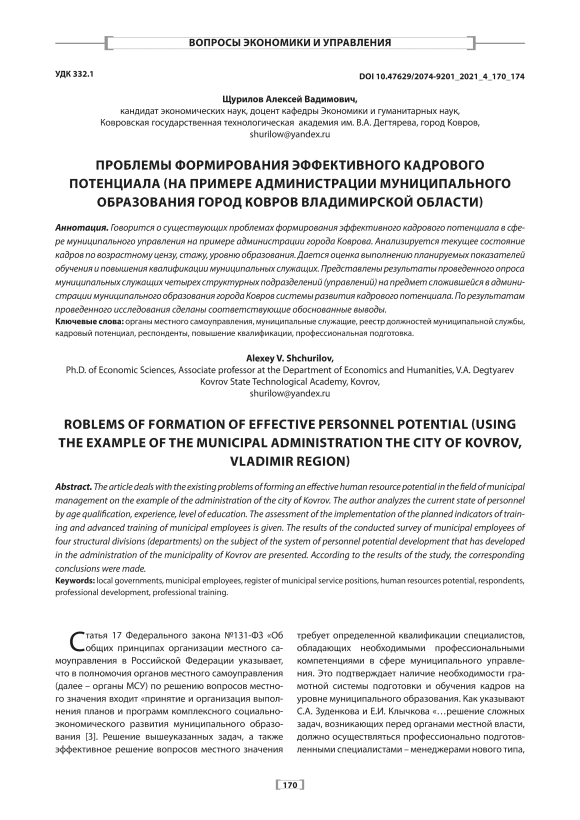 ВОПРОСЫ ЭКОНОМИКИ И УПРАВЛЕНИЯ

УДК 332.1

DOI 10.47629/2074-9201_2021_4_170_174

Щурилов Алексей Вадимович,
кандидат экономических наук, доцент кафедры Экономики и гуманитарных наук,
Ковровская государственная технологическая академия им. В.А. Дегтярева, город Ковров,
shurilow@yandex.ru

ПРОБЛЕМЫ ФОРМИРОВАНИЯ ЭФФЕКТИВНОГО КАДРОВОГО ПОТЕНЦИАЛА (НА ПРИМЕРЕ АДМИНИСТРАЦИИ МУНИЦИПАЛЬНОГО ОБРАЗОВАНИЯ ГОРОД КОВРОВ ВЛАДИМИРСКОЙ ОБЛАСТИ)

Аннотация. Говорится о существующих проблемах формирования эффективного кадрового потенциала в сфере муниципального управления на примере администрации города Коврова. Анализируется текущее состояние кадров по возрастному цензу, стажу, уровню образования. Дается оценка выполнению планируемых показателей обучения и повышения квалификации муниципальных служащих. Представлены результаты проведенного опроса муниципальных служащих четырех структурных подразделений (управлений) на предмет сложившейся в администрации муниципального образования города Ковров системы развития кадрового потенциала. По результатам проведенного исследования сделаны соответствующие обоснованные выводы.
Ключевые слова: органы местного самоуправления, муниципальные служащие, реестр должностей муниципальной службы, кадровый потенциал, респонденты, повышение квалификации, профессиональная подготовка.

Alexey V. Shchurilov,
Ph.D. of Economic Sciences, Associate professor at the Department of Economics and Humanities, V.A. Degtyarev Kovrov State Technological Academy, Kovrov,
shurilow@yandex.ru

ROBLEMS OF FORMATION OF EFFECTIVE PERSONNEL POTENTIAL (USING THE EXAMPLE OF THE MUNICIPAL ADMINISTRATION THE CITY OF KOVROV, VLADIMIR REGION)

Abstract. The article deals with the existing problems of forming an effective human resource potential in the field of municipal management on the example of the administration of the city of Kovrov. The author analyzes the current state of personnel by age qualification, experience, level of education. The assessment of the implementation of the planned indicators of training and advanced training of municipal employees is given. The results of the conducted survey of municipal employees of four structural divisions (departments) on the subject of the system of personnel potential development that has developed in the administration of the municipality of Kovrov are presented. According to the results of the study, the corresponding conclusions were made.
Keywords: local governments, municipal employees, register of municipal service positions, human resources potential, respondents, professional development, professional training.

Статья 17 Федерального закона №131-ФЗ «Об общих принципах организации местного самоуправления в Российской Федерации указывает, что в полномочия органов местного самоуправления (далее – органы МСУ) по решению вопросов местного значения входит «принятие и организация выполнения планов и программ комплексного социально-экономического развития муниципального образования [3]. Решение вышеуказанных задач, а также эффективное решение вопросов местного значения

требует определенной квалификации специалистов, обладающих необходимыми профессиональными компетенциями в сфере муниципального управления. Это подтверждает наличие необходимости грамотной системы подготовки и обучения кадров на уровне муниципального образования. Как указывают С.А. Зуденкова и Е.И. Клычкова «…решение сложных задач, возникающих перед органами местной власти, должно осуществляться профессионально подготовленными специалистами – менеджерами нового типа,

170